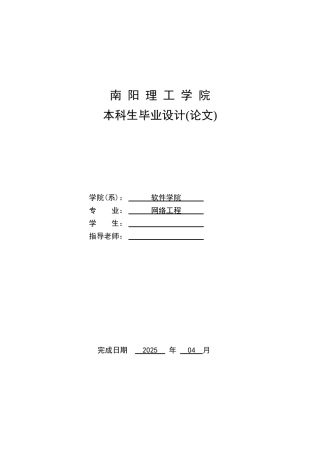 南 阳 理 工 学 院
本科生毕业设计(论文)

学院(系)： 软件学院
专　　业： 网络工程
学　　生：
指导老师：

完成日期 2025 年 04 月